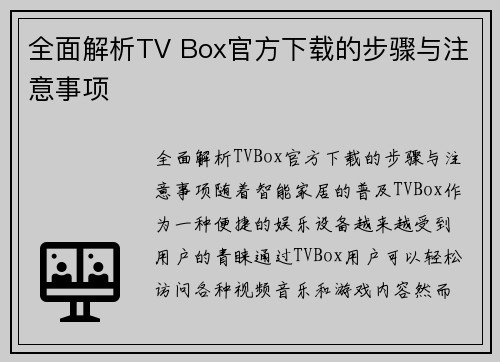 全面解析TV Box官方下载的步骤与注意事项

全面解析TVBox官方下载的步骤与注意事项随着智能家居的普及TVBox作为一种便捷的娱乐设备越来越受到用户的青睐通过TVBox用户可以轻松访问各种视频音乐和游戏内容然而